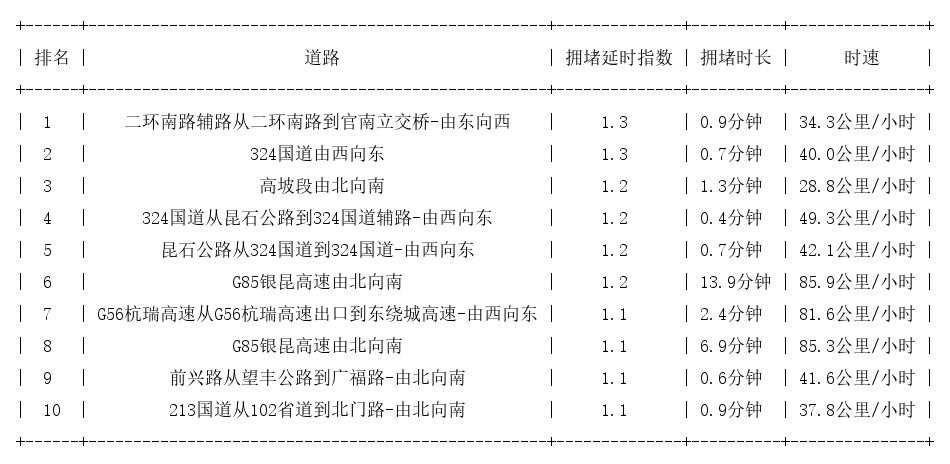 | 排名 | 道路 | 拥堵延时指数 | 拥堵时长 | 时速 |
|---|---|---|---|---|
| 1 | 二环南路辅路从二环南路到官南立交桥-由东向西 | 1.3 | 0.9分钟 | 34.3公里/小时 |
| 2 | 324国道由西向东 | 1.3 | 0.7分钟 | 40.0公里/小时 |
| 3 | 高坡段由北向南 | 1.2 | 1.3分钟 | 28.8公里/小时 |
| 4 | 324国道从昆石公路到324国道辅路-由西向东 | 1.2 | 0.4分钟 | 49.3公里/小时 |
| 5 | 昆石公路从324国道到324国道-由西向东 | 1.2 | 0.7分钟 | 42.1公里/小时 |
| 6 | G85银昆高速由北向南 | 1.2 | 13.9分钟 | 85.9公里/小时 |
| 7 | G56杭瑞高速从G56杭瑞高速出口到东绕城高速-由西向东 | 1.1 | 2.4分钟 | 81.6公里/小时 |
| 8 | G85银昆高速由北向南 | 1.1 | 6.9分钟 | 85.3公里/小时 |
| 9 | 前兴路从望丰公路到广福路-由北向南 | 1.1 | 0.6分钟 | 41.6公里/小时 |
| 10 | 213国道从102省道到北门路-由北向南 | 1.1 | 0.9分钟 | 37.8公里/小时 |